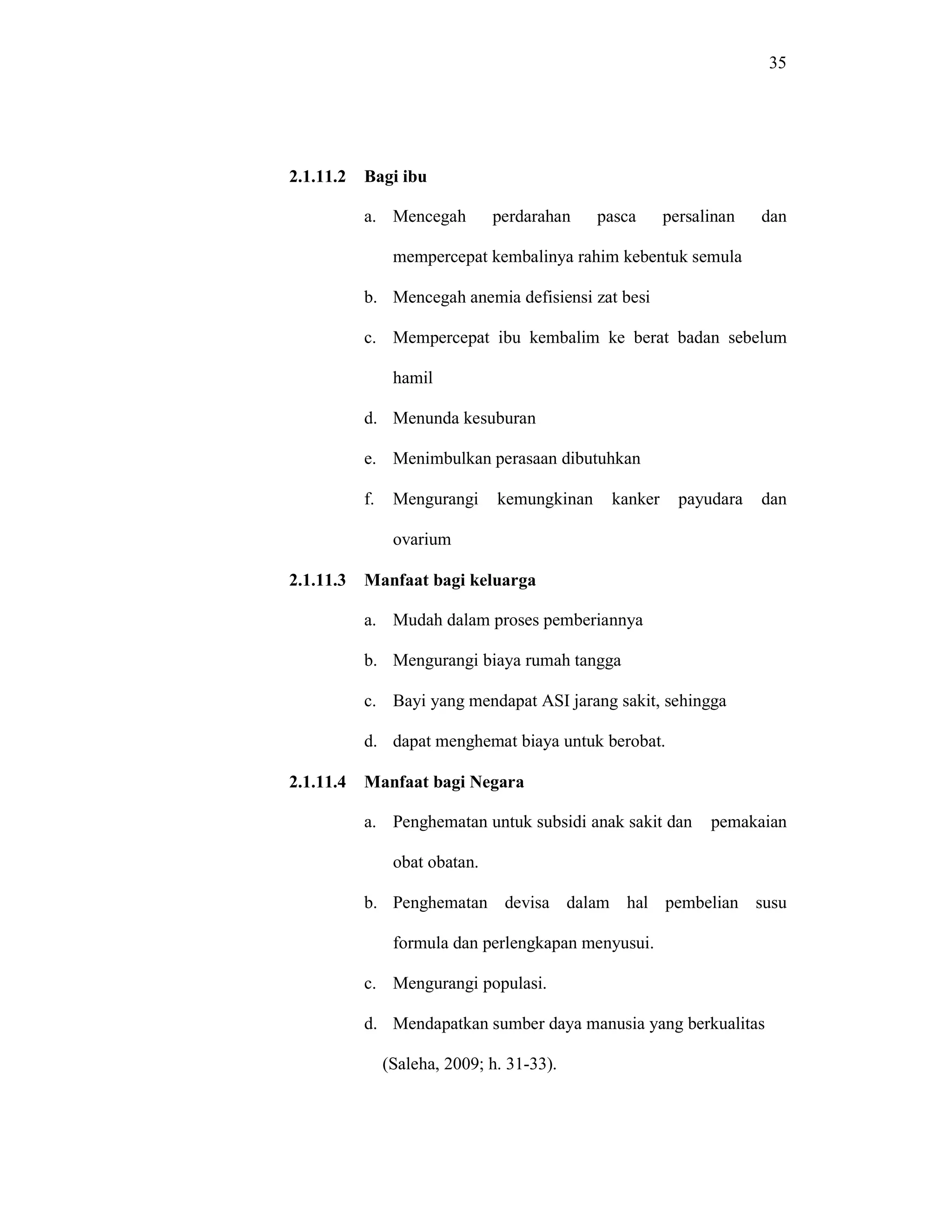 35

2.1.11.2 Bagi ibu

a. Mencegah perdarahan pasca persalinan dan mempercepat kembalinya rahim kebentuk semula

b. Mencegah anemia defisiensi zat besi

c. Mempercepat ibu kembalim ke berat badan sebelum hamil

d. Menunda kesuburan

e. Menimbulkan perasaan dibutuhkan

f. Mengurangi kemungkinan kanker payudara dan ovarium

2.1.11.3 Manfaat bagi keluarga

a. Mudah dalam proses pemberiannya

b. Mengurangi biaya rumah tangga

c. Bayi yang mendapat ASI jarang sakit, sehingga

d. dapat menghemat biaya untuk berobat.

2.1.11.4 Manfaat bagi Negara

a. Penghematan untuk subsidi anak sakit dan pemakaian obat obatan.

b. Penghematan devisa dalam hal pembelian susu formula dan perlengkapan menyusui.

c. Mengurangi populasi.

d. Mendapatkan sumber daya manusia yang berkualitas

(Saleha, 2009; h. 31-33).